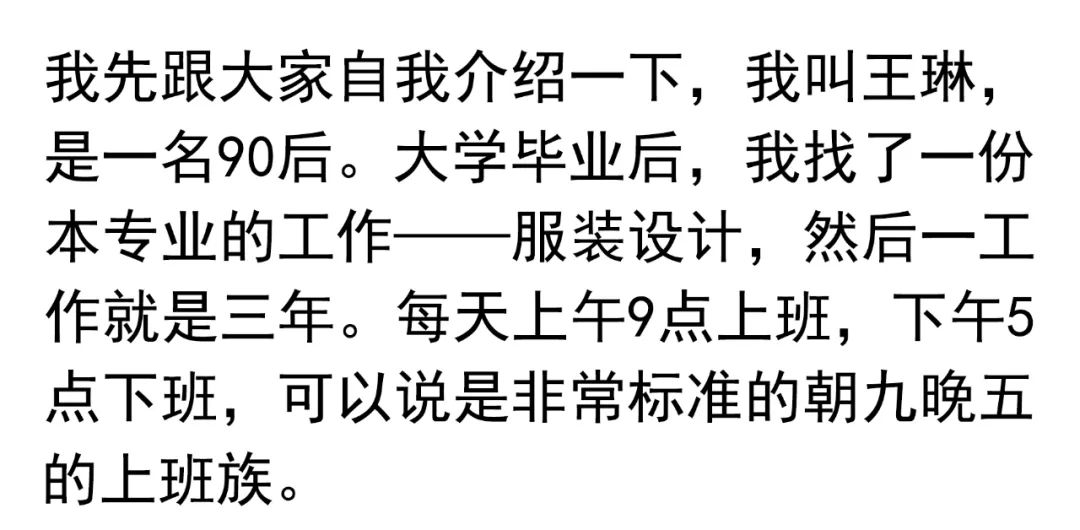 我先跟大家自我介绍一下，我叫王琳，是一名90后。大学毕业后，我找了一份本专业的工作——服装设计，然后一工作就是三年。每天上午9点上班，下午5点下班，可以说是非常标准的朝九晚五的上班族。